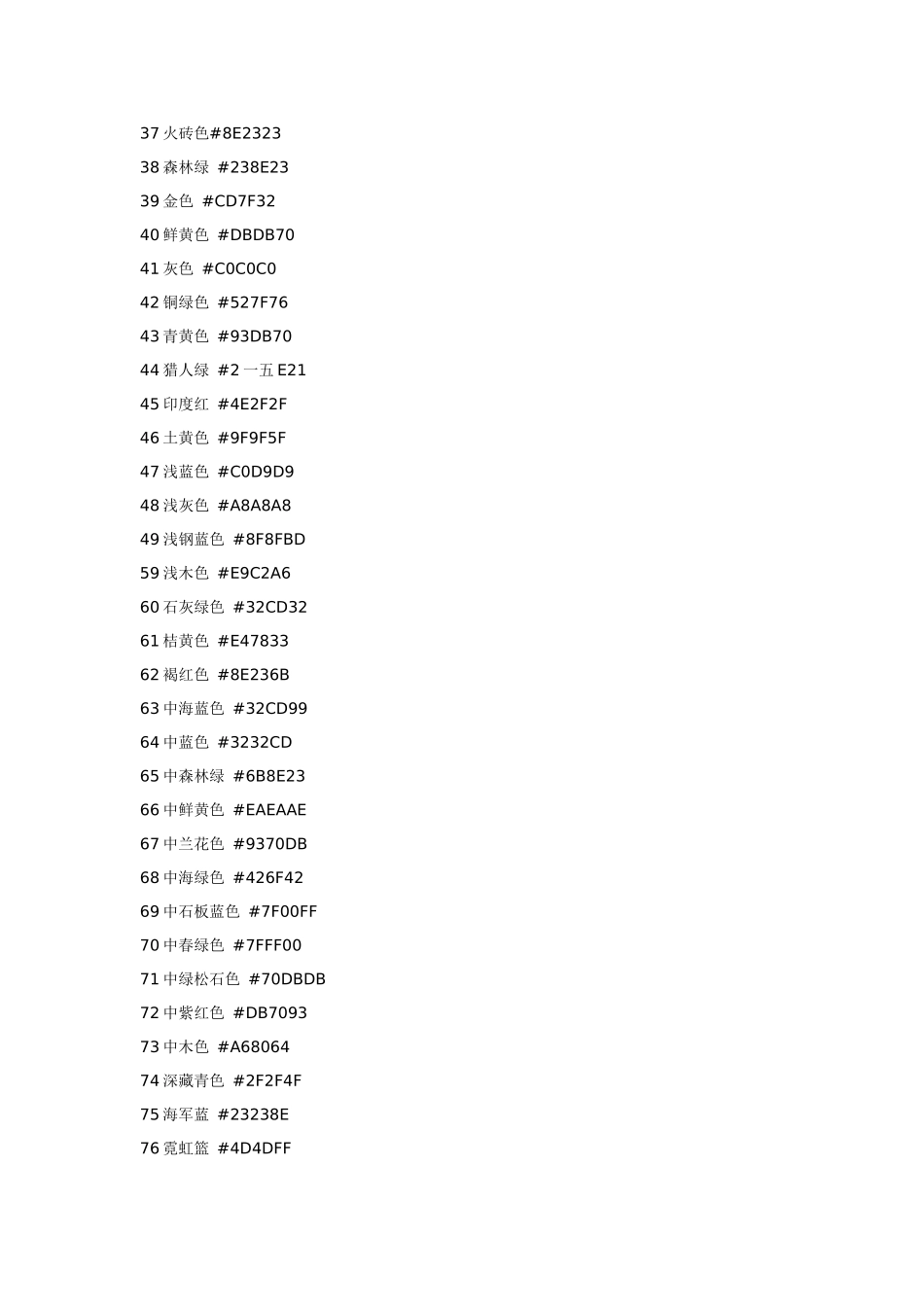 37火砖色#8E2323

38森林绿 #238E23

39金色 #CD7F32

40鲜黄色 #DBDB70

41灰色 #C0C0C0

42铜绿色 #527F76

43青黄色 #93DB70

44猎人绿 #2一五E21

45印度红 #4E2F2F

46土黄色 #9F9F5F

47浅蓝色 #C0D9D9

48浅灰色 #A8A8A8

49浅钢蓝色 #8F8FBD

59浅木色 #E9C2A6

60石灰绿色 #32CD32

61桔黄色 #E47833

62褐红色 #8E236B

63中海蓝色 #32CD99

64中蓝色 #3232CD

65中森林绿 #6B8E23

66中鲜黄色 #EAEAAE

67中兰花色 #9370DB

68中海绿色 #426F42

69中石板蓝色 #7F00FF

70中春绿色 #7FFF00

71中绿松石色 #70DBDB

72中紫红色 #DB7093

73中木色 #A68064

74深藏青色 #2F2F4F

75海军蓝 #23238E

76霓虹篮 #4D4DFF